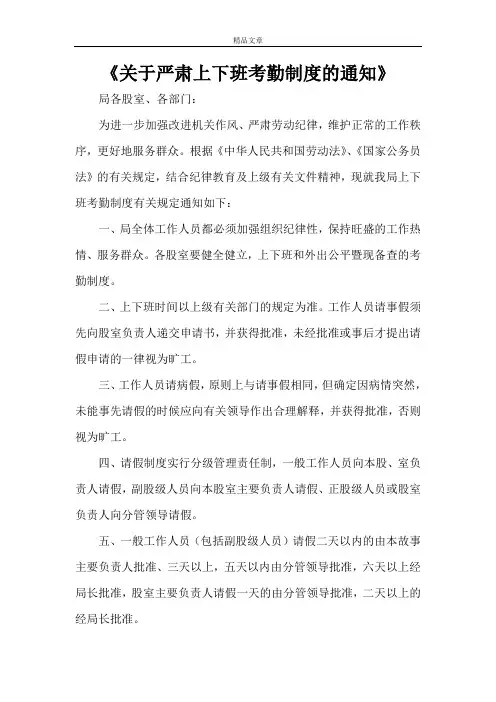 精品文章

《关于严肃上下班考勤制度的通知》

局各股室、各部门：

为进一步加强改进机关作风、严肃劳动纪律，维护正常的工作秩序，更好地服务群众。根据《中华人民共和国劳动法》、《国家公务员法》的有关规定，结合纪律教育及上级有关文件精神，现就我局上下班考勤制度有关规定通知如下：

一、局全体工作人员都必须加强组织纪律性，保持旺盛的工作热情、服务群众。各股室要健全健立，上下班和外出公平暨现备查的考勤制度。

二、上下班时间以上级有关部门的规定为准。工作人员请事假须先向股室负责人递交申请书，并获得批准，未经批准或事后才提出请假申请的一律视为旷工。

三、工作人员请病假，原则上与请事假相同，但确定因病情突然，未能事先请假的时候应向有关领导作出合理解释，并获得批准，否则视为旷工。

四、请假制度实行分级管理责任制，一般工作人员向本股、室负责人请假，副股级人员向本股室主要负责人请假、正股级人员或股室负责人向分管领导请假。

五、一般工作人员（包括副股级人员）请假二天以内的由本故事主要负责人批准、三天以上，五天以内由分管领导批准，六天以上经局长批准，股室主要负责人请假一天的由分管领导批准，二天以上的经局长批准。